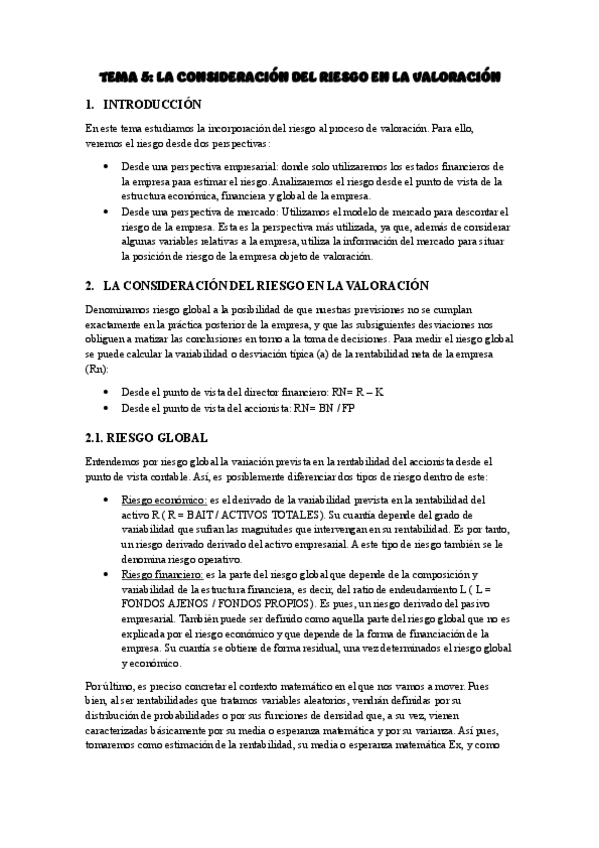 TEMA 5: LA CONSIDERACIÓN DEL RIESGO EN LA VALORACIÓN

1. INTRODUCCIÓN

En este tema estudiamos la incorporación del riesgo al proceso de valoración. Para ello, veremos el riesgo desde dos perspectivas:

• Desde una perspectiva empresarial: donde solo utilizaremos los estados financieros de la empresa para estimar el riesgo. Analizaremos el riesgo desde el punto de vista de la estructura económica, financiera y global de la empresa.
• Desde una perspectiva de mercado: Utilizamos el modelo de mercado para descontar el riesgo de la empresa. Esta es la perspectiva más utilizada, ya que, además de considerar algunas variables relativas a la empresa, utiliza la información del mercado para situar la posición de riesgo de la empresa objeto de valoración.

2. LA CONSIDERACIÓN DEL RIESGO EN LA VALORACIÓN

Denominamos riesgo global a la posibilidad de que nuestras previsiones no se cumplan exactamente en la práctica posterior de la empresa, y que las subsiguientes desviaciones nos obliguen a matizar las conclusiones en torno a la toma de decisiones. Para medir el riesgo global se puede calcular la variabilidad o desviación típica (a) de la rentabilidad neta de la empresa (Rn):

• Desde el punto de vista del director financiero: RN= R – K
• Desde el punto de vista del accionista: RN= BN / FP

2.1. RIESGO GLOBAL

Entendemos por riesgo global la variación prevista en la rentabilidad del accionista desde el punto de vista contable. Así, es posiblemente diferenciar dos tipos de riesgo dentro de este:

• Riesgo económico: es el derivado de la variabilidad prevista en la rentabilidad del activo R ( R = BAIT / ACTIVOS TOTALES). Su cuantía depende del grado de variabilidad que sufran las magnitudes que intervengan en su rentabilidad. Es por tanto, un riesgo derivado derivado del activo empresarial. A este tipo de riesgo también se le denomina riesgo operativo.
• Riesgo financiero: es la parte del riesgo global que depende de la composición y variabilidad de la estructura financiera, es decir, del ratio de endeudamiento L ( L = FONDOS AJENOS / FONDOS PROPIOS). Es pues, un riesgo derivado del pasivo empresarial. También puede ser definido como aquella parte del riesgo global que no es explicada por el riesgo económico y que depende de la forma de financiación de la empresa. Su cuantía se obtiene de forma residual, una vez determinados el riesgo global y económico.

Por último, es preciso concretar el contexto matemático en el que nos vamos a mover. Pues bien, al ser rentabilidades que tratamos variables aleatorias, vendrán definidas por su distribución de probabilidades o por sus funciones de densidad que, a su vez, vienen caracterizadas básicamente por su media o esperanza matemática y por su varianza. Así pues, tomaremos como estimación de la rentabilidad, su media o esperanza matemática Ex, y como